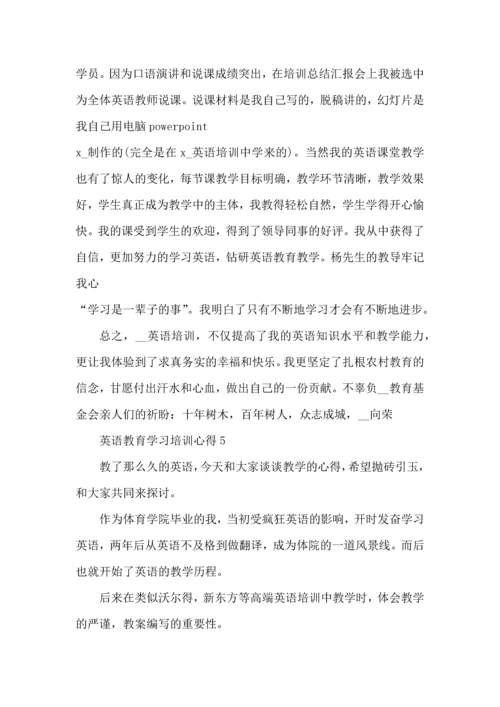 学员。因为口语演讲和说课成绩突出，在培训总结汇报会上我被选中为全体英语教师说课。说课材料是我自己写的，脱稿讲的，幻灯片是我自己用电脑 powerpoint

x_制作的(完全是在 x_英语培训中学来的)。当然我的英语课堂教学也有了惊人的变化，每节课教学目标明确，教学环节清晰，教学效果好，学生真正成为教学中的主体，我教得轻松自然，学生学得开心愉快。我的课受到学生的欢迎，得到了领导同事的好评。我从中获得了自信，更加努力的学习英语，钻研英语教育教学。杨先生的教导牢记我心

“学习是一辈子的事”。我明白了只有不断地学习才会有不断地进步。

总之，__英语培训，不仅提高了我的英语知识水平和教学能力，更让我体验到了求真务实的幸福和快乐。我更坚定了扎根农村教育的信念，甘愿付出汗水和心血，做出自己的一份贡献。不辜负__教育基金会亲人们的祈盼：十年树木，百年树人，众志成城，__向荣

英语教育学习培训心得 5

教了那么久的英语，今天和大家谈谈教学的心得，希望抛砖引玉，和大家共同来探讨。

作为体育学院毕业的我，当初受疯狂英语的影响，开时发奋学习英语，两年后从英语不及格到做翻译，成为体院的一道风景线。而后也就开始了英语的教学历程。

后来在类似沃尔得，新东方等高端英语培训中教学时，体会教学的严谨，教案编写的重要性。